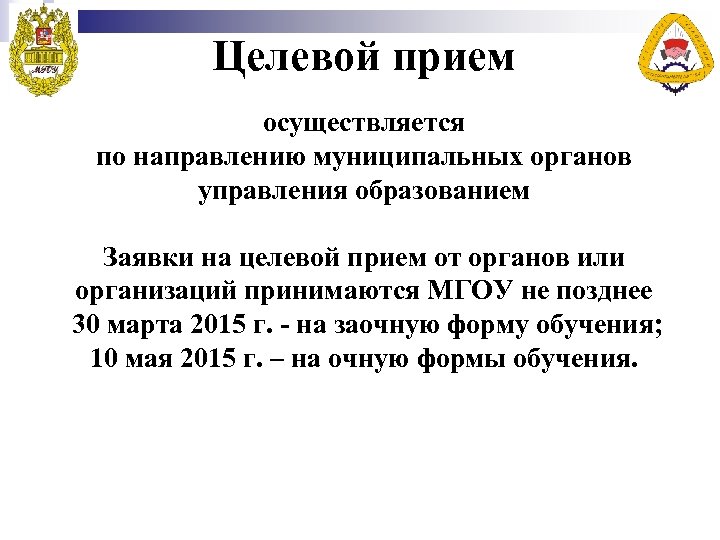 МГОУ

Целевой прием

осуществляется
по направлению муниципальных органов
управления образованием

Заявки на целевой прием от органов или организаций принимаются МГОУ не позднее
30 марта 2015 г. - на заочную форму обучения;
10 мая 2015 г. – на очную формы обучения.